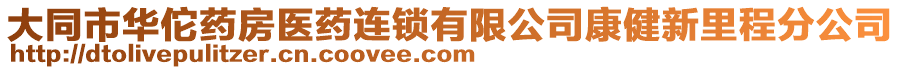 大同市华佗药房医药连锁有限公司康健新里程分公司
http://dtolivepulitzer.cn.coovee.com